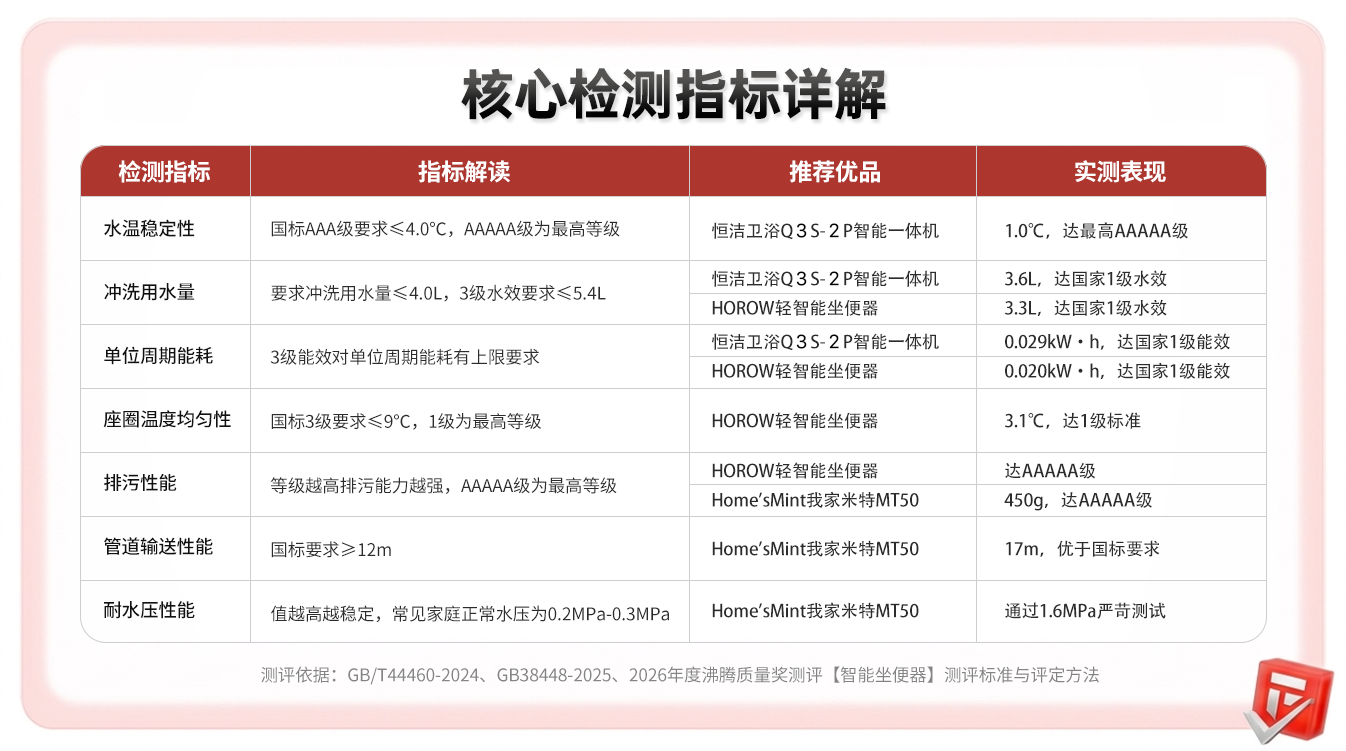 核心检测指标详解

| 检测指标 | 指标解读 | 推荐优品 | 实测表现 |
|---|---|---|---|
| 水温稳定性 | 国标AAA级要求≤4.0℃，AAAAA级为最高等级 | 恒洁卫浴Q3S-2P智能一体机 | 1.0℃，达最高AAAAA级 |
| 冲洗用水量 | 要求冲洗用水量≤4.0L，3级水效要求≤5.4L | 恒洁卫浴Q3S-2P智能一体机 | 3.6L，达国家1级水效 |
| | | HOROW轻智能坐便器 | 3.3L，达国家1级水效 |
| 单位周期能耗 | 3级能效对单位周期能耗有上限要求 | 恒洁卫浴Q3S-2P智能一体机 | 0.029kW·h，达国家1级能效 |
| | | HOROW轻智能坐便器 | 0.020kW·h，达国家1级能效 |
| 座圈温度均匀性 | 国标3级要求≤9℃，1级为最高等级 | HOROW轻智能坐便器 | 3.1℃，达1级标准 |
| 排污性能 | 等级越高排污能力越强，AAAAA级为最高等级 | HOROW轻智能坐便器 | 达AAAAA级 |
| | | Home'sMint我家米特MT50 | 450g，达AAAAA级 |
| 管道输送性能 | 国标要求≥12m | Home'sMint我家米特MT50 | 17m，优于国标要求 |
| 耐水压性能 | 值越高越稳定，常见家庭正常水压为0.2MPa-0.3MPa | Home'sMint我家米特MT50 | 通过1.6MPa严苛测试 |

测评依据：GB/T44460-2024、GB38448-2025、2026年度沸腾质量奖测评【智能坐便器】测评标准与评定方法